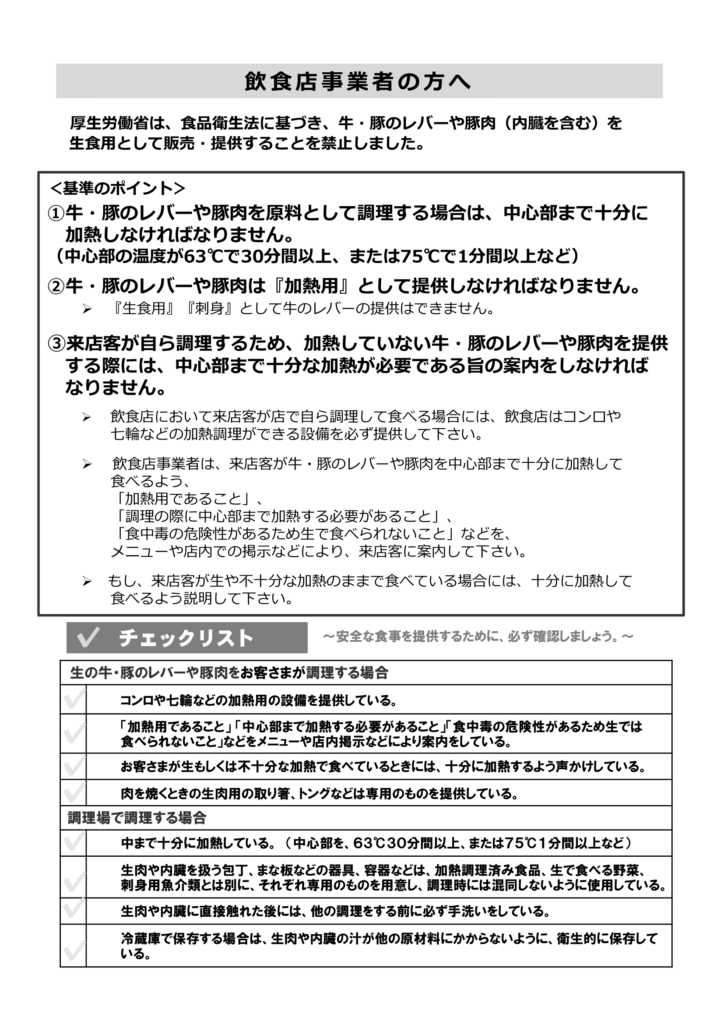 飲食店事業者の方へ

厚生労働省は、食品衛生法に基づき、牛・豚のレバーや豚肉（内臓を含む）を生食用として販売・提供することを禁止しました。

<基準のポイント>

①牛・豚のレバーや豚肉を原料として調理する場合は、中心部まで十分に加熱しなければなりません。
（中心部の温度が63℃で30分間以上、または75℃で1分間以上など）

②牛・豚のレバーや豚肉は『加熱用』として提供しなければなりません。

➢ 『生食用』『刺身』として牛のレバーの提供はできません。

③来店客が自ら調理するため、加熱していない牛・豚のレバーや豚肉を提供する際には、中心部まで十分な加熱が必要である旨の案内をしなければなりません。

➢ 飲食店において来店客が店で自ら調理して食べる場合には、飲食店はコンロや七輪などの加熱調理ができる設備を必ず提供して下さい。

➢ 飲食店事業者は、来店客が牛・豚のレバーや豚肉を中心部まで十分に加熱して食べるよう、
「加熱用であること」、
「調理の際に中心部まで加熱する必要があること」、
「食中毒の危険性があるため生で食べられないこと」などを、
メニューや店内での掲示などにより、来店客に案内して下さい。

➢ もし、来店客が生や不十分な加熱のままで食べている場合には、十分に加熱して食べるよう説明して下さい。

チェックリスト　～安全な食事を提供するために、必ず確認しましょう。～

| 生の牛・豚のレバーや豚肉をお客さまが調理する場合 |
|---|
| コンロや七輪などの加熱用の設備を提供している。 |
| 「加熱用であること」「中心部まで加熱する必要があること」「食中毒の危険性があるため生では食べられないこと」などをメニューや店内掲示などにより案内をしている。 |
| お客さまが生もしくは不十分な加熱で食べているときには、十分に加熱するよう声かけしている。 |
| 肉を焼くときの生肉用の取り箸、トングなどは専用のものを提供している。 |
| 調理場で調理する場合 |
| 中まで十分に加熱している。（中心部を、63℃30分間以上、または75℃1分間以上など） |
| 生肉や内臓を扱う包丁、まな板などの器具、容器などは、加熱調理済み食品、生で食べる野菜、刺身用魚介類とは別に、それぞれ専用のものを用意し、調理時には混同しないように使用している。 |
| 生肉や内臓に直接触れた後には、他の調理をする前に必ず手洗いをしている。 |
| 冷蔵庫で保存する場合は、生肉や内臓の汁が他の原材料にかからないように、衛生的に保存している。 |